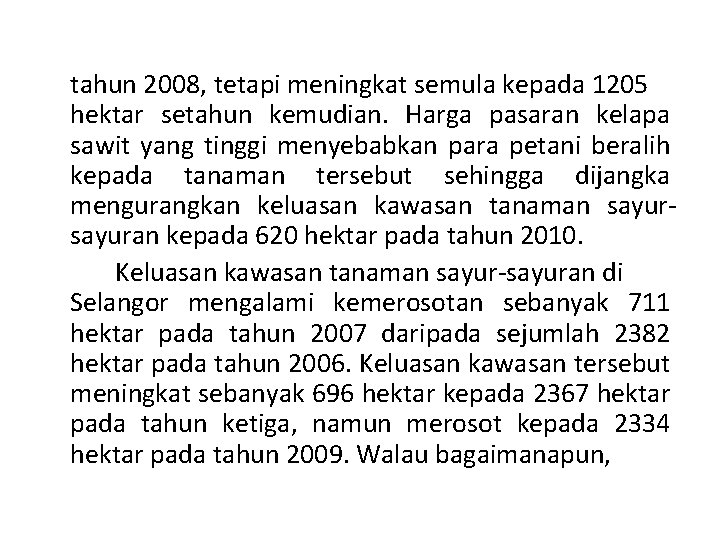 tahun 2008, tetapi meningkat semula kepada 1205 hektar setahun kemudian. Harga pasaran kelapa sawit yang tinggi menyebabkan para petani beralih kepada tanaman tersebut sehingga dijangka mengurangkan keluasan kawasan tanaman sayur-sayuran kepada 620 hektar pada tahun 2010.

Keluasan kawasan tanaman sayur-sayuran di Selangor mengalami kemerosotan sebanyak 711 hektar pada tahun 2007 daripada sejumlah 2382 hektar pada tahun 2006. Keluasan kawasan tersebut meningkat sebanyak 696 hektar kepada 2367 hektar pada tahun ketiga, namun merosot kepada 2334 hektar pada tahun 2009. Walau bagaimanapun,